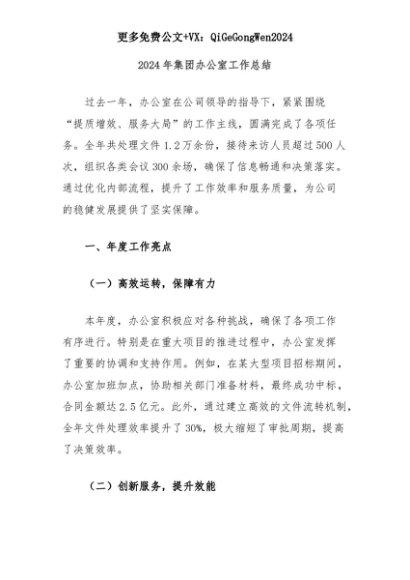 更多免费公文+VX：QiGeGongWen2024

2024年集团办公室工作总结

过去一年，办公室在公司领导的指导下，紧紧围绕“提质增效、服务大局”的工作主线，圆满完成了各项任务。全年共处理文件1.2万余份，接待来访人员超过500人次，组织各类会议300余场，确保了信息畅通和决策落实。通过优化内部流程，提升了工作效率和服务质量，为公司的稳健发展提供了坚实保障。

一、年度工作亮点

（一）高效运转，保障有力

本年度，办公室积极应对各种挑战，确保了各项工作有序进行。特别是在重大项目的推进过程中，办公室发挥了重要的协调和支持作用。例如，在某大型项目招标期间，办公室加班加点，协助相关部门准备材料，最终成功中标，合同金额达2.5亿元。此外，通过建立高效的文件流转机制，全年文件处理效率提升了30%，极大缩短了审批周期，提高了决策效率。

（二）创新服务，提升效能